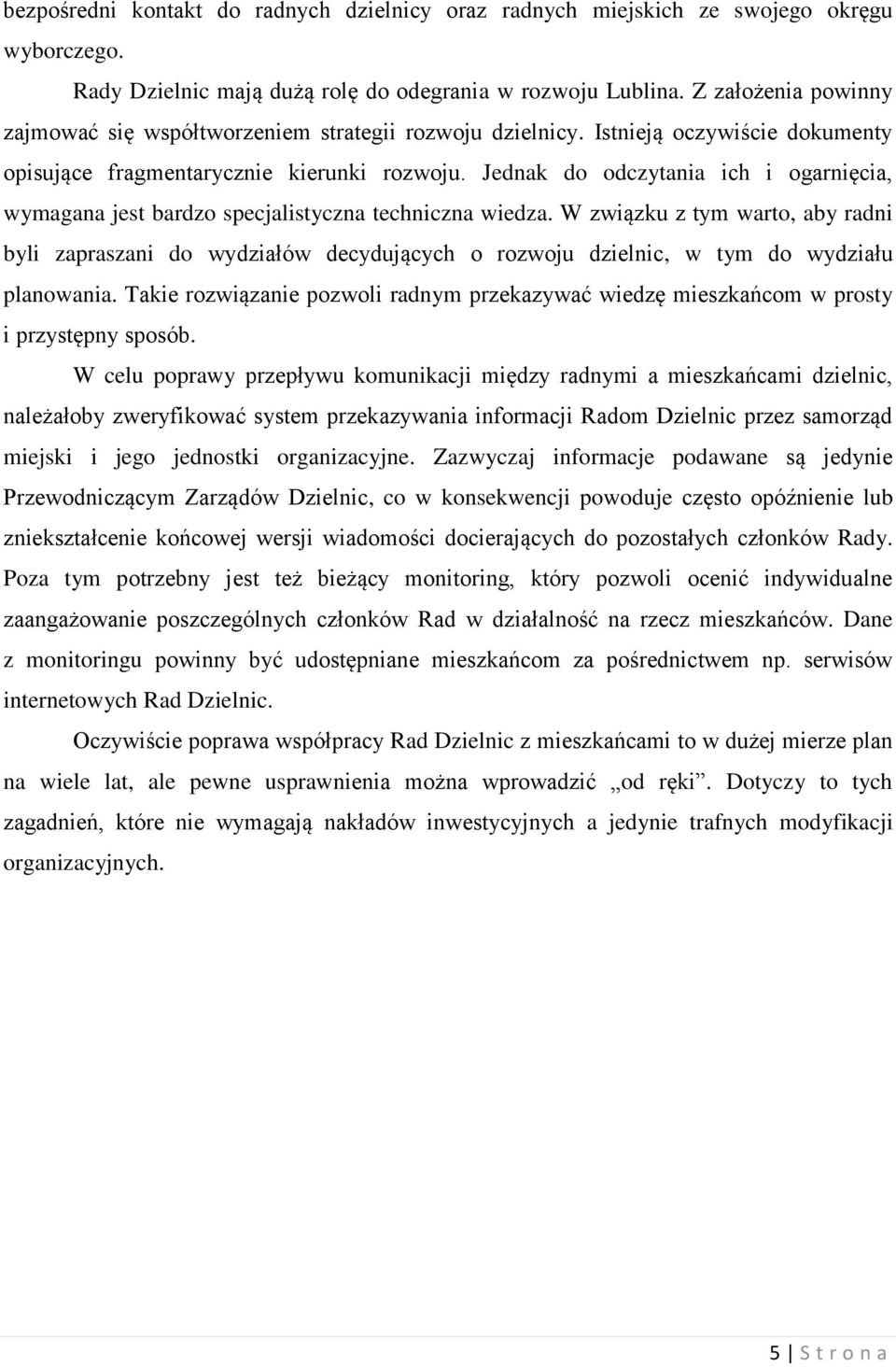 bezpośredni kontakt do radnych dzielnicy oraz radnych miejskich ze swojego okręgu wyborczego.

Rady Dzielnic mają dużą rolę do odegrania w rozwoju Lublina. Z założenia powinny zajmować się współtworzeniem strategii rozwoju dzielnicy. Istnieją oczywiście dokumenty opisujące fragmentarycznie kierunki rozwoju. Jednak do odczytania ich i ogarnięcia, wymagana jest bardzo specjalistyczna techniczna wiedza. W związku z tym warto, aby radni byli zapraszani do wydziałów decydujących o rozwoju dzielnic, w tym do wydziału planowania. Takie rozwiązanie pozwoli radnym przekazywać wiedzę mieszkańcom w prosty i przystępny sposób.

W celu poprawy przepływu komunikacji między radnymi a mieszkańcami dzielnic, należałoby zweryfikować system przekazywania informacji Radom Dzielnic przez samorząd miejski i jego jednostki organizacyjne. Zazwyczaj informacje podawane są jedynie Przewodniczącym Zarządów Dzielnic, co w konsekwencji powoduje często opóźnienie lub zniekształcenie końcowej wersji wiadomości docierających do pozostałych członków Rady. Poza tym potrzebny jest też bieżący monitoring, który pozwoli ocenić indywidualne zaangażowanie poszczególnych członków Rad w działalność na rzecz mieszkańców. Dane z monitoringu powinny być udostępniane mieszkańcom za pośrednictwem np. serwisów internetowych Rad Dzielnic.

Oczywiście poprawa współpracy Rad Dzielnic z mieszkańcami to w dużej mierze plan na wiele lat, ale pewne usprawnienia można wprowadzić „od ręki”. Dotyczy to tych zagadnień, które nie wymagają nakładów inwestycyjnych a jedynie trafnych modyfikacji organizacyjnych.

5 | S t r o n a